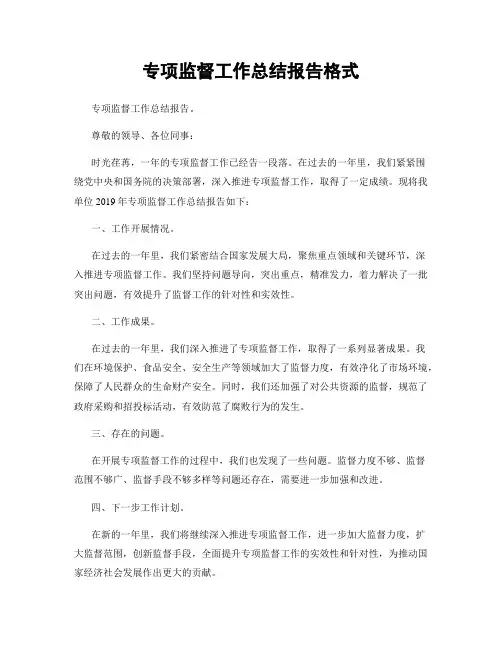 专项监督工作总结报告格式

专项监督工作总结报告。

尊敬的领导、各位同事：

时光荏苒，一年的专项监督工作已经告一段落。在过去的一年里，我们紧紧围绕党中央和国务院的决策部署，深入推进专项监督工作，取得了一定成绩。现将我单位 2019 年专项监督工作总结报告如下：

一、工作开展情况。

在过去的一年里，我们紧密结合国家发展大局，聚焦重点领域和关键环节，深入推进专项监督工作。我们坚持问题导向，突出重点，精准发力，着力解决了一批突出问题，有效提升了监督工作的针对性和实效性。

二、工作成果。

在过去的一年里，我们深入推进了专项监督工作，取得了一系列显著成果。我们在环境保护、食品安全、安全生产等领域加大了监督力度，有效净化了市场环境，保障了人民群众的生命财产安全。同时，我们还加强了对公共资源的监督，规范了政府采购和招投标活动，有效防范了腐败行为的发生。

三、存在的问题。

在开展专项监督工作的过程中，我们也发现了一些问题。监督力度不够、监督范围不够广、监督手段不够多样等问题还存在，需要进一步加强和改进。

四、下一步工作计划。

在新的一年里，我们将继续深入推进专项监督工作，进一步加大监督力度，扩大监督范围，创新监督手段，全面提升专项监督工作的实效性和针对性，为推动国家经济社会发展作出更大的贡献。